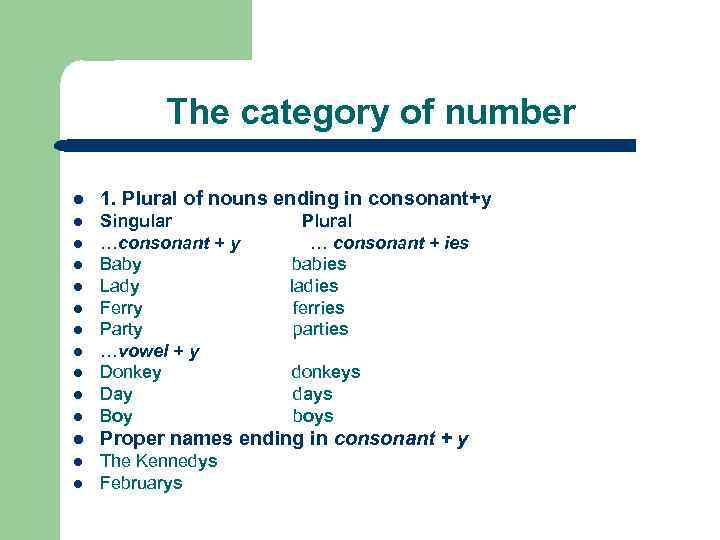 The category of number

• 1. Plural of nouns ending in consonant+y
• Singular Plural
• …consonant + y … consonant + ies
• Baby babies
• Lady ladies
• Ferry ferries
• Party parties
• …vowel + y
• Donkey donkeys
• Day days
• Boy boys
• Proper names ending in consonant + y
• The Kennedys
• Februarys